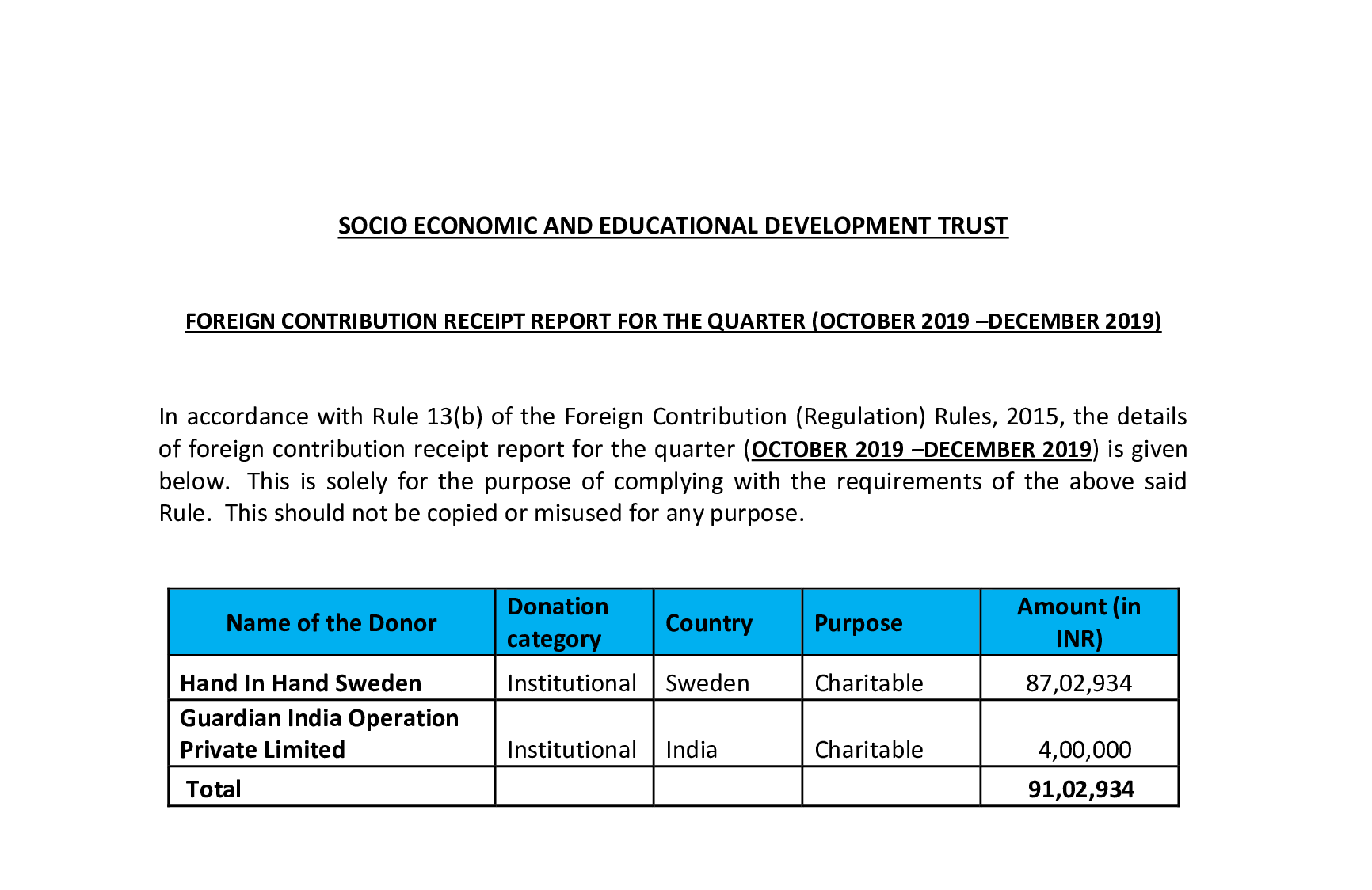 SOCIO ECONOMIC AND EDUCATIONAL DEVELOPMENT TRUST

FOREIGN CONTRIBUTION RECEIPT REPORT FOR THE QUARTER (OCTOBER 2019 –DECEMBER 2019)

In accordance with Rule 13(b) of the Foreign Contribution (Regulation) Rules, 2015, the details of foreign contribution receipt report for the quarter (OCTOBER 2019 –DECEMBER 2019) is given below. This is solely for the purpose of complying with the requirements of the above said Rule. This should not be copied or misused for any purpose.

| Name of the Donor | Donation category | Country | Purpose | Amount (in INR) |
|---|---|---|---|---|
| Hand In Hand Sweden | Institutional | Sweden | Charitable | 87,02,934 |
| Guardian India Operation Private Limited | Institutional | India | Charitable | 4,00,000 |
| Total | | | | 91,02,934 |